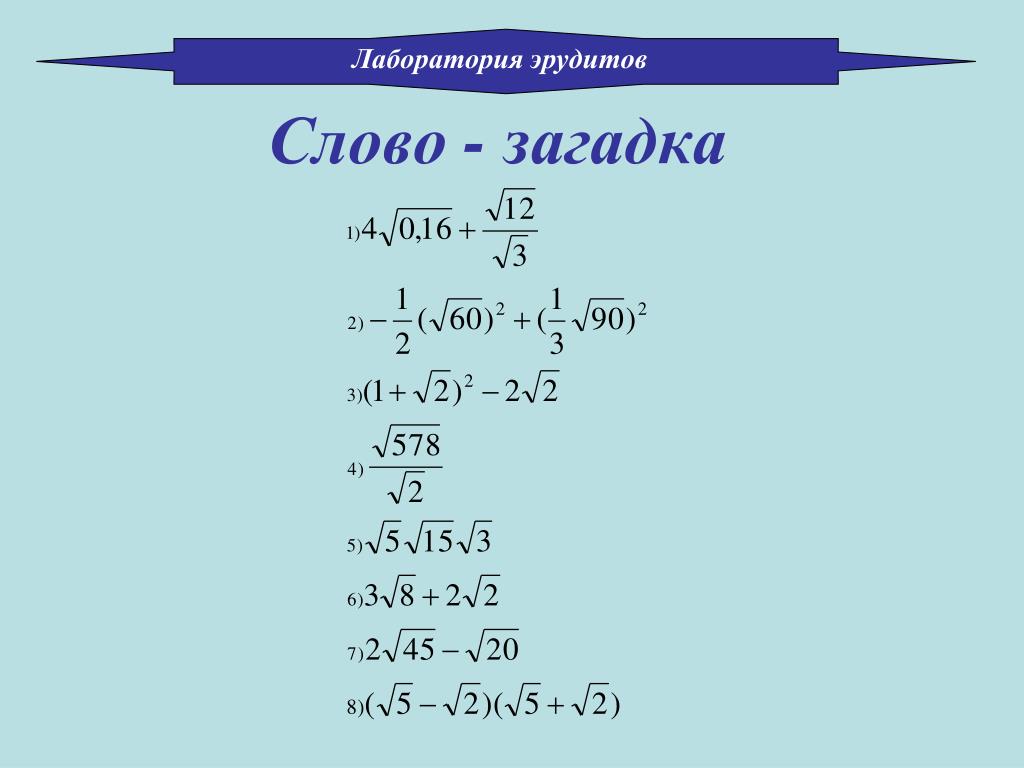 Лаборатория эрудитов

Слово - загадка

1) $4\sqrt{0,16}+\frac{\sqrt{12}}{\sqrt{3}}$

2) $-\frac{1}{2}(\sqrt{60})^2+(\frac{1}{3}\sqrt{90})^2$

3) $(1+\sqrt{2})^2-2\sqrt{2}$

4) $\frac{\sqrt{578}}{\sqrt{2}}$

5) $\sqrt{5}\sqrt{15}\sqrt{3}$

6) $3\sqrt{8}+2\sqrt{2}$

7) $2\sqrt{45}-\sqrt{20}$

8) $(\sqrt{5}-\sqrt{2})(\sqrt{5}+\sqrt{2})$